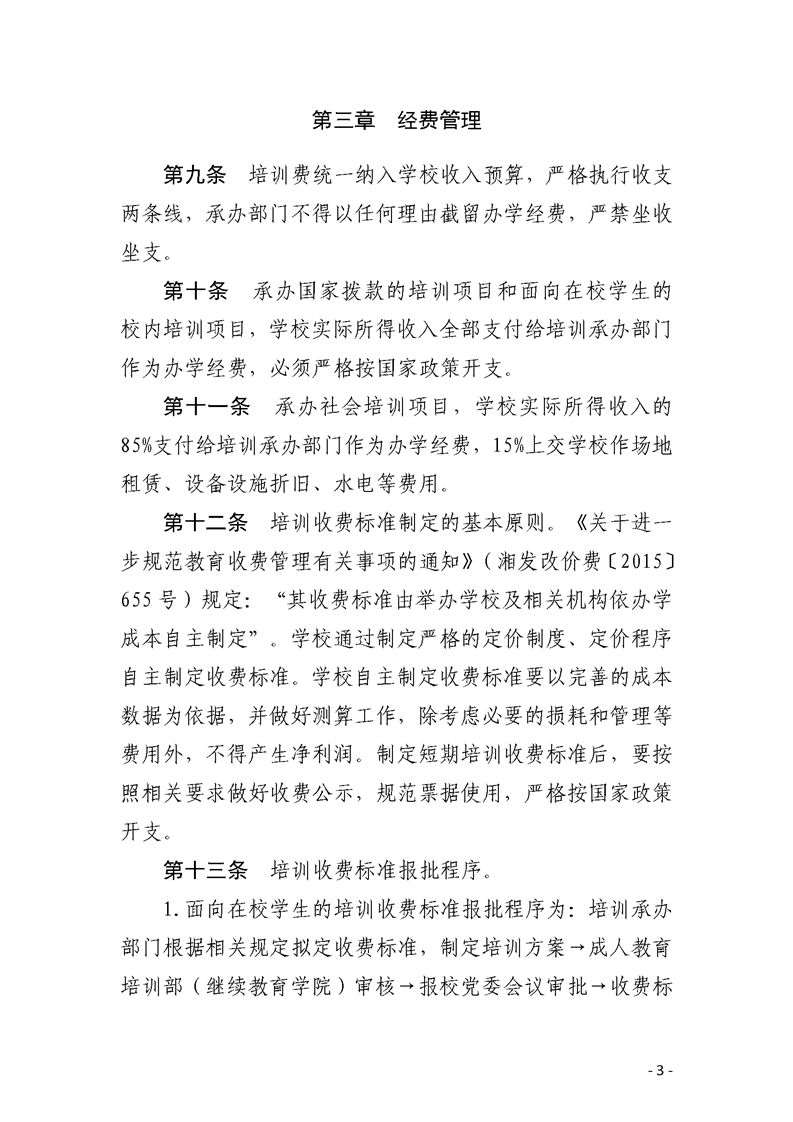 第三章　经费管理

第九条　培训费统一纳入学校收入预算，严格执行收支两条线，承办部门不得以任何理由截留办学经费，严禁坐收坐支。

第十条　承办国家拨款的培训项目和面向在校学生的校内培训项目，学校实际所得收入全部支付给培训承办部门作为办学经费，必须严格按国家政策开支。

第十一条　承办社会培训项目，学校实际所得收入的85%支付给培训承办部门作为办学经费，15%上交学校作场地租赁、设备设施折旧、水电等费用。

第十二条　培训收费标准制定的基本原则。《关于进一步规范教育收费管理有关事项的通知》（湘发改价费〔2015〕655号）规定：“其收费标准由举办学校及相关机构依办学成本自主制定”。学校通过制定严格的定价制度、定价程序自主制定收费标准。学校自主制定收费标准要以完善的成本数据为依据，并做好测算工作，除考虑必要的损耗和管理等费用外，不得产生净利润。制定短期培训收费标准后，要按照相关要求做好收费公示，规范票据使用，严格按国家政策开支。

第十三条　培训收费标准报批程序。

1.面向在校学生的培训收费标准报批程序为：培训承办部门根据相关规定拟定收费标准，制定培训方案→成人教育培训部（继续教育学院）审核→报校党委会议审批→收费标

- 3 -